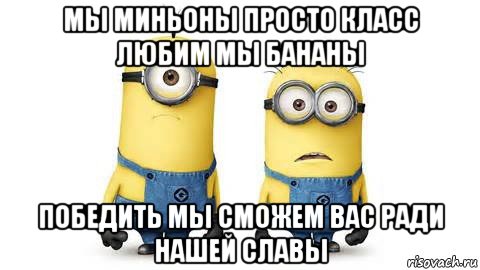 МЫ МИНЬОНЫ ПРОСТО КЛАСС ЛЮБИМ МЫ БАНАНЫ

ПОБЕДИТЬ МЫ СМОЖЕМ ВАС РАДИ НАШЕЙ СЛАВЫ

risovach.ru